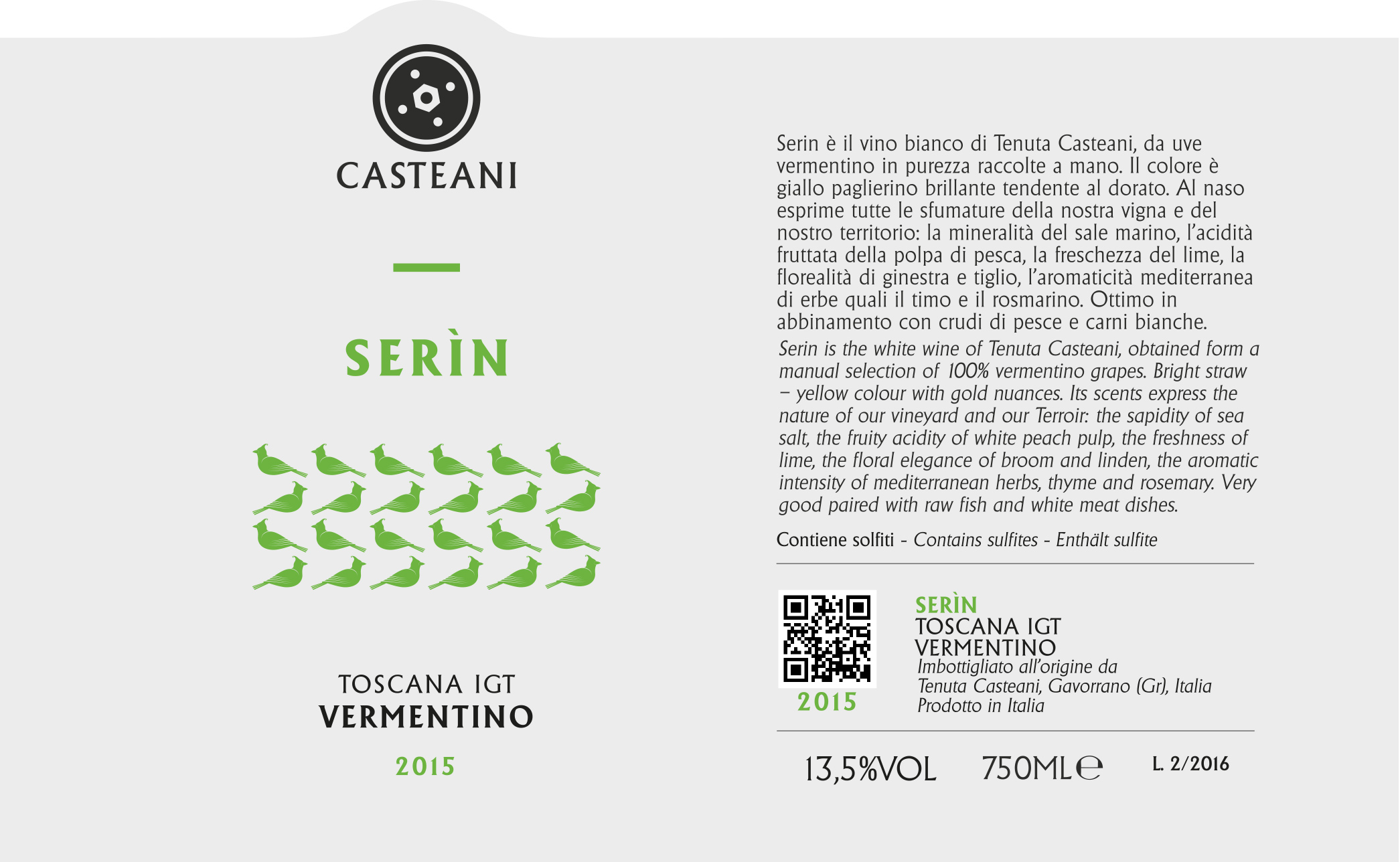 CASTEANI

SERÌN

TOSCANA IGT
VERMENTINO

2015

Serin è il vino bianco di Tenuta Casteani, da uve vermentino in purezza raccolte a mano. Il colore è giallo paglierino brillante tendente al dorato. Al naso esprime tutte le sfumature della nostra vigna e del nostro territorio: la mineralità del sale marino, l'acidità fruttata della polpa di pesca, la freschezza del lime, la florealità di ginestra e tiglio, l'aromaticità mediterranea di erbe quali il timo e il rosmarino. Ottimo in abbinamento con crudi di pesce e carni bianche.

Serin is the white wine of Tenuta Casteani, obtained form a manual selection of 100% vermentino grapes. Bright straw – yellow colour with gold nuances. Its scents express the nature of our vineyard and our Terroir: the sapidity of sea salt, the fruity acidity of white peach pulp, the freshness of lime, the floral elegance of broom and linden, the aromatic intensity of mediterranean herbs, thyme and rosemary. Very good paired with raw fish and white meat dishes.

Contiene solfiti - Contains sulfites - Enthält sulfite

2015

SERÌN
TOSCANA IGT
VERMENTINO
Imbottigliato all'origine da
Tenuta Casteani, Gavorrano (Gr), Italia
Prodotto in Italia

13,5%VOL 750ML℮ L. 2/2016